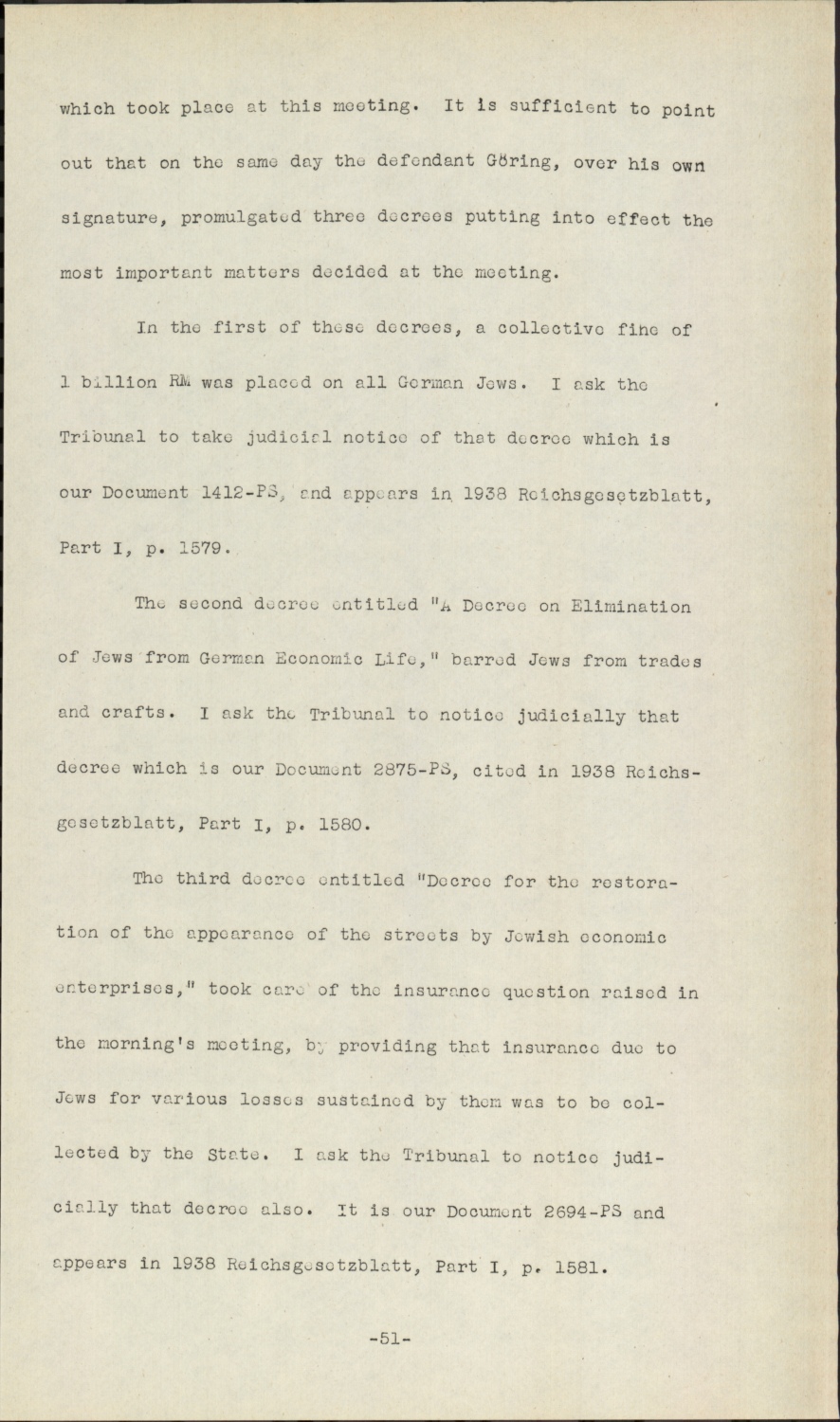 which took place at this meeting. It is sufficient to point out that on the same day the defendant Göring, over his own signature, promulgated three decrees putting into effect the most important matters decided at the meeting.

In the first of these decrees, a collective fine of 1 billion RM was placed on all German Jews. I ask the Tribunal to take judicial notice of that decree which is our Document 1412-PS, and appears in 1938 Reichsgesetzblatt, Part I, p. 1579.

The second decree entitled "A Decree on Elimination of Jews from German Economic Life," barred Jews from trades and crafts. I ask the Tribunal to notice judicially that decree which is our Document 2875-PS, cited in 1938 Reichsgesetzblatt, Part I, p. 1580.

The third decree entitled "Decree for the restoration of the appearance of the streets by Jewish economic enterprises," took care of the insurance question raised in the morning's meeting, by providing that insurance due to Jews for various losses sustained by them was to be collected by the State. I ask the Tribunal to notice judicially that decree also. It is our Document 2694-PS and appears in 1938 Reichsgesetzblatt, Part I, p. 1581.

-51-